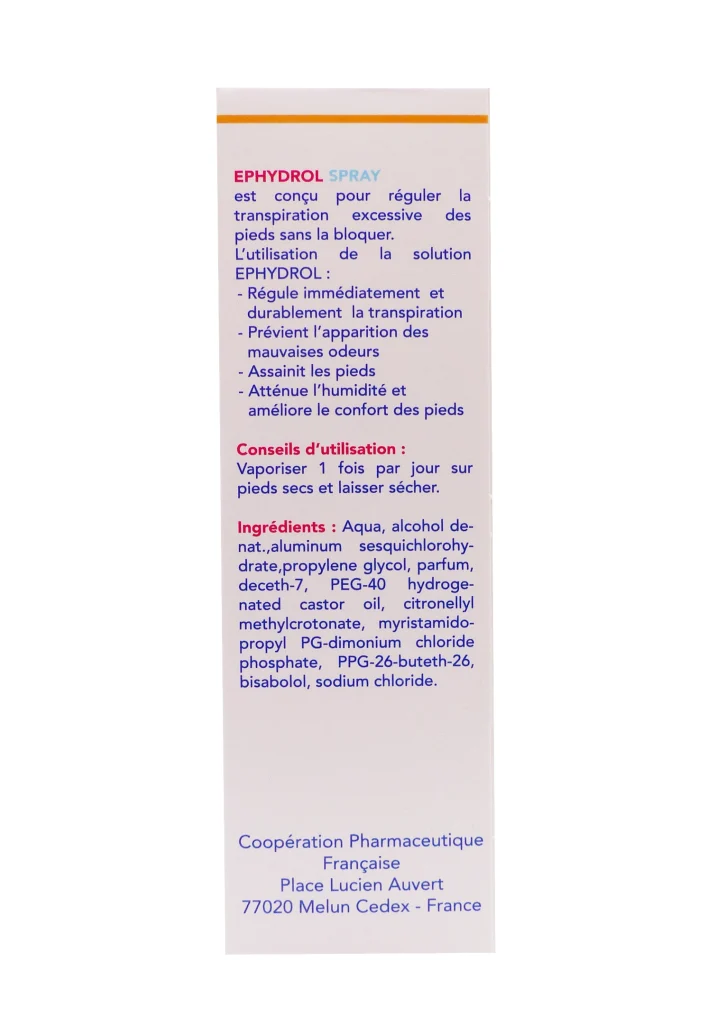 EPHYDROL SPRAY
est conçu pour réguler la transpiration excessive des pieds sans la bloquer.
L'utilisation de la solution EPHYDROL :
- Régule immédiatement et durablement la transpiration
- Prévient l'apparition des mauvaises odeurs
- Assainit les pieds
- Atténue l'humidité et améliore le confort des pieds

Conseils d'utilisation :
Vaporiser 1 fois par jour sur pieds secs et laisser sécher.

Ingrédients : Aqua, alcohol denat.,aluminum sesquichlorohydrate,propylene glycol, parfum, deceth-7, PEG-40 hydrogenated castor oil, citronellyl methylcrotonate, myristamidopropyl PG-dimonium chloride phosphate, PPG-26-buteth-26, bisabolol, sodium chloride.

Coopération Pharmaceutique Française
Place Lucien Auvert
77020 Melun Cedex - France